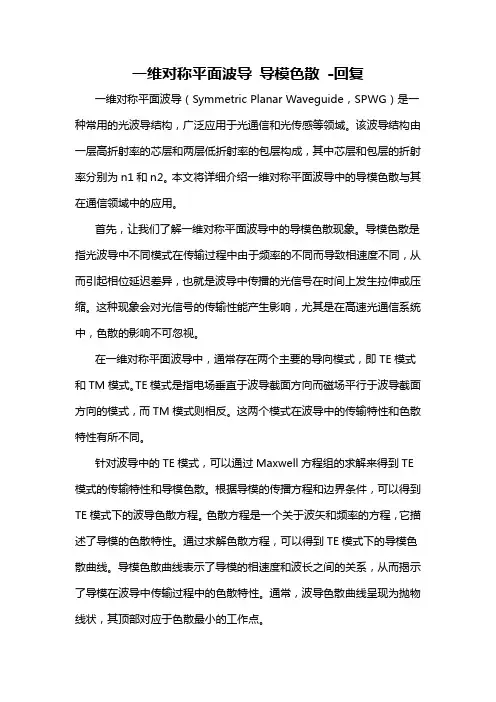 一维对称平面波导 导模色散 -回复

一维对称平面波导（Symmetric Planar Waveguide，SPWG）是一种常用的光波导结构，广泛应用于光通信和光传感等领域。该波导结构由一层高折射率的芯层和两层低折射率的包层构成，其中芯层和包层的折射率分别为 n1 和 n2。本文将详细介绍一维对称平面波导中的导模色散与其在通信领域中的应用。

首先，让我们了解一维对称平面波导中的导模色散现象。导模色散是指光波导中不同模式在传输过程中由于频率的不同而导致相速度不同，从而引起相位延迟差异，也就是波导中传播的光信号在时间上发生拉伸或压缩。这种现象会对光信号的传输性能产生影响，尤其是在高速光通信系统中，色散的影响不可忽视。

在一维对称平面波导中，通常存在两个主要的导向模式，即 TE 模式和 TM 模式。TE 模式是指电场垂直于波导截面方向而磁场平行于波导截面方向的模式，而 TM 模式则相反。这两个模式在波导中的传输特性和色散特性有所不同。

针对波导中的 TE 模式，可以通过 Maxwell 方程组的求解来得到 TE 模式的传输特性和导模色散。根据导模的传播方程和边界条件，可以得到 TE 模式下的波导色散方程。色散方程是一个关于波矢和频率的方程，它描述了导模的色散特性。通过求解色散方程，可以得到 TE 模式下的导模色散曲线。导模色散曲线表示了导模的相速度和波长之间的关系，从而揭示了导模在波导中传输过程中的色散特性。通常，波导色散曲线呈现为抛物线状，其顶部对应于色散最小的工作点。